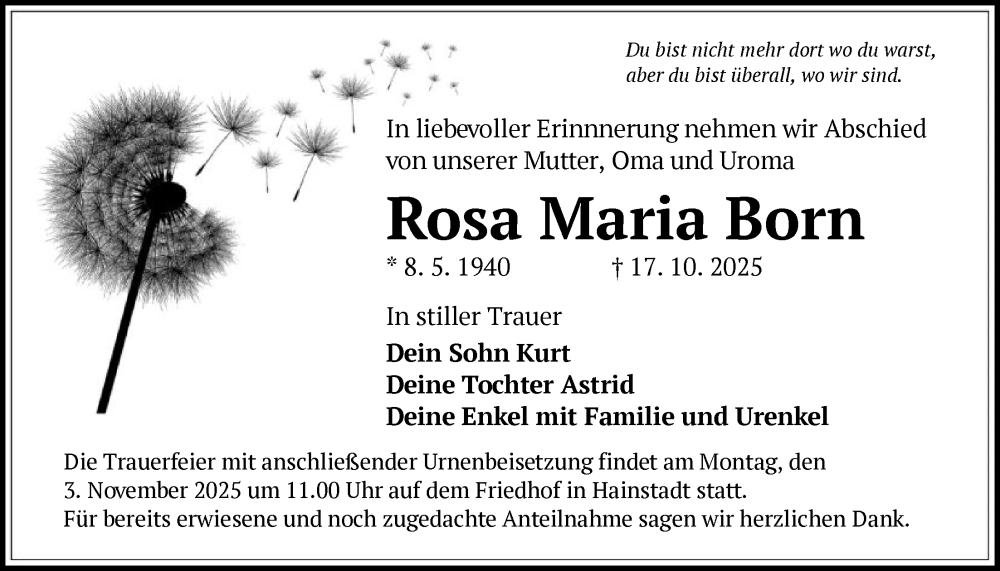 Du bist nicht mehr dort wo du warst, aber du bist überall, wo wir sind.

In liebevoller Erinnnerung nehmen wir Abschied von unserer Mutter, Oma und Uroma

Rosa Maria Born

* 8. 5. 1940 † 17. 10. 2025

In stiller Trauer

Dein Sohn Kurt
Deine Tochter Astrid
Deine Enkel mit Familie und Urenkel

Die Trauerfeier mit anschließender Urnenbeisetzung findet am Montag, den 3. November 2025 um 11.00 Uhr auf dem Friedhof in Hainstadt statt.
Für bereits erwiesene und noch zugedachte Anteilnahme sagen wir herzlichen Dank.